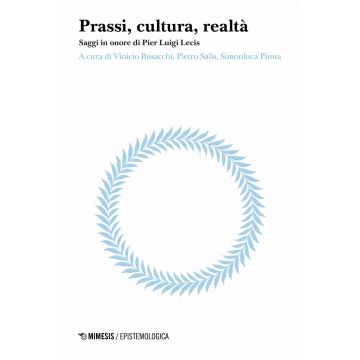 Prassi, cultura, realtà

Saggi in onore di Pier Luigi Lecis

A cura di Vinicio Busacchi, Pietro Salis, Simonluca Pinna

MIMESIS / EPISTEMOLOGICA